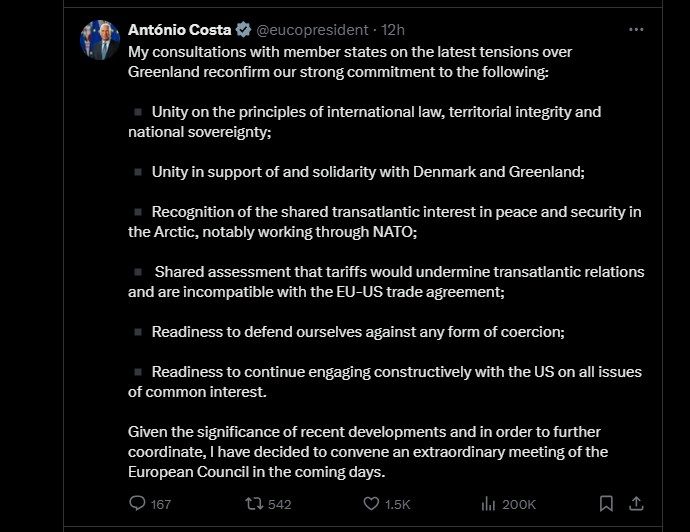 António Costa @eucopresident · 12h

My consultations with member states on the latest tensions over Greenland reconfirm our strong commitment to the following:

▪ Unity on the principles of international law, territorial integrity and national sovereignty;

▪ Unity in support of and solidarity with Denmark and Greenland;

▪ Recognition of the shared transatlantic interest in peace and security in the Arctic, notably working through NATO;

▪ Shared assessment that tariffs would undermine transatlantic relations and are incompatible with the EU-US trade agreement;

▪ Readiness to defend ourselves against any form of coercion;

▪ Readiness to continue engaging constructively with the US on all issues of common interest.

Given the significance of recent developments and in order to further coordinate, I have decided to convene an extraordinary meeting of the European Council in the coming days.

167 542 1.5K 200K